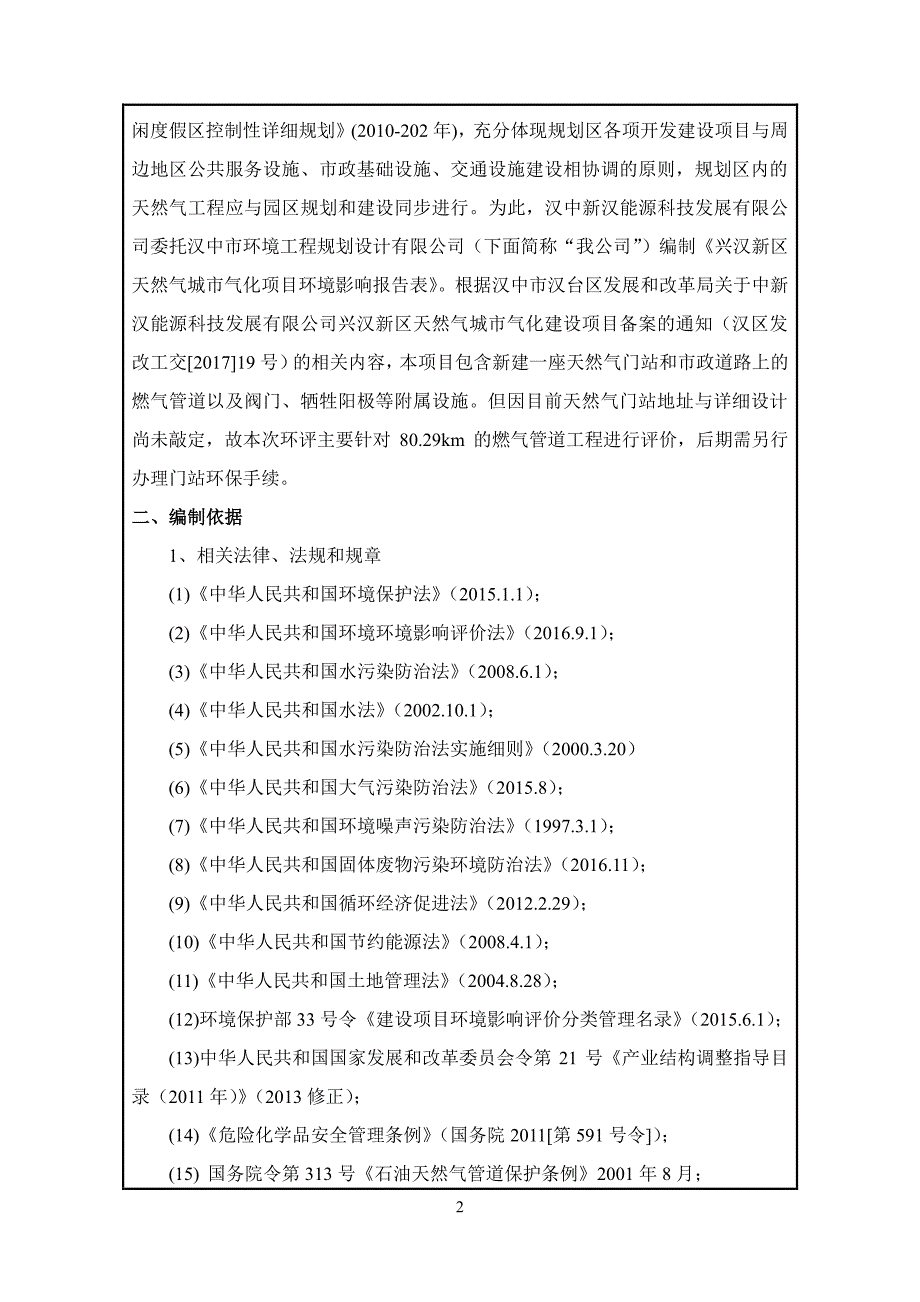 闲度假区控制性详细规划》(2010-202 年)，充分体现规划区各项开发建设项目与周边地区公共服务设施、市政基础设施、交通设施建设相协调的原则，规划区内的天然气工程应与园区规划和建设同步进行。为此，汉中新汉能源科技发展有限公司委托汉中市环境工程规划设计有限公司（下面简称“我公司”）编制《兴汉新区天然气城市气化项目环境影响报告表》。根据汉中市汉台区发展和改革局关于中新汉能源科技发展有限公司兴汉新区天然气城市气化建设项目备案的通知（汉区发改工交[2017]19 号）的相关内容，本项目包含新建一座天然气门站和市政道路上的燃气管道以及阀门、牺牲阳极等附属设施。但因目前天然气门站地址与详细设计尚未敲定，故本次环评主要针对 80.29km 的燃气管道工程进行评价，后期需另行办理门站环保手续。

二、编制依据

1、相关法律、法规和规章

(1)《中华人民共和国环境保护法》（2015.1.1）；

(2)《中华人民共和国环境环境影响评价法》（2016.9.1）；

(3)《中华人民共和国水污染防治法》（2008.6.1）；

(4)《中华人民共和国水法》（2002.10.1）；

(5)《中华人民共和国水污染防治法实施细则》（2000.3.20）

(6)《中华人民共和国大气污染防治法》（2015.8）；

(7)《中华人民共和国环境噪声污染防治法》（1997.3.1）；

(8)《中华人民共和国固体废物污染环境防治法》（2016.11）；

(9)《中华人民共和国循环经济促进法》（2012.2.29）；

(10)《中华人民共和国节约能源法》（2008.4.1）；

(11)《中华人民共和国土地管理法》（2004.8.28）；

(12)环境保护部 33 号令《建设项目环境影响评价分类管理名录》（2015.6.1）；

(13)中华人民共和国国家发展和改革委员会令第 21 号《产业结构调整指导目录（2011 年）》（2013 修正）；

(14)《危险化学品安全管理条例》（国务院 2011[第 591 号令]）；

(15) 国务院令第 313 号《石油天然气管道保护条例》2001 年 8 月；

2